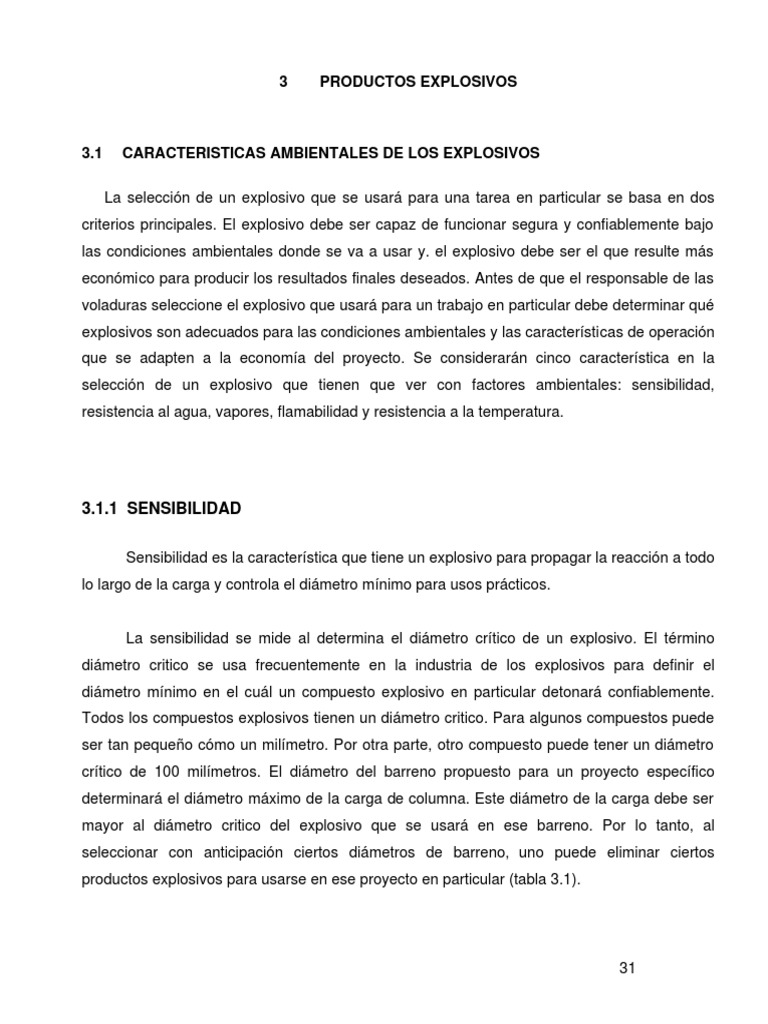 3 PRODUCTOS EXPLOSIVOS

3.1 CARACTERISTICAS AMBIENTALES DE LOS EXPLOSIVOS

La selección de un explosivo que se usará para una tarea en particular se basa en dos criterios principales. El explosivo debe ser capaz de funcionar segura y confiablemente bajo las condiciones ambientales donde se va a usar y. el explosivo debe ser el que resulte más económico para producir los resultados finales deseados. Antes de que el responsable de las voladuras seleccione el explosivo que usará para un trabajo en particular debe determinar qué explosivos son adecuados para las condiciones ambientales y las características de operación que se adapten a la economía del proyecto. Se considerarán cinco característica en la selección de un explosivo que tienen que ver con factores ambientales: sensibilidad, resistencia al agua, vapores, flamabilidad y resistencia a la temperatura.

3.1.1 SENSIBILIDAD

Sensibilidad es la característica que tiene un explosivo para propagar la reacción a todo lo largo de la carga y controla el diámetro mínimo para usos prácticos.

La sensibilidad se mide al determina el diámetro crítico de un explosivo. El término diámetro critico se usa frecuentemente en la industria de los explosivos para definir el diámetro mínimo en el cuál un compuesto explosivo en particular detonará confiablemente. Todos los compuestos explosivos tienen un diámetro critico. Para algunos compuestos puede ser tan pequeño cómo un milímetro. Por otra parte, otro compuesto puede tener un diámetro crítico de 100 milímetros. El diámetro del barreno propuesto para un proyecto específico determinará el diámetro máximo de la carga de columna. Este diámetro de la carga debe ser mayor al diámetro critico del explosivo que se usará en ese barreno. Por lo tanto, al seleccionar con anticipación ciertos diámetros de barreno, uno puede eliminar ciertos productos explosivos para usarse en ese proyecto en particular (tabla 3.1).

31